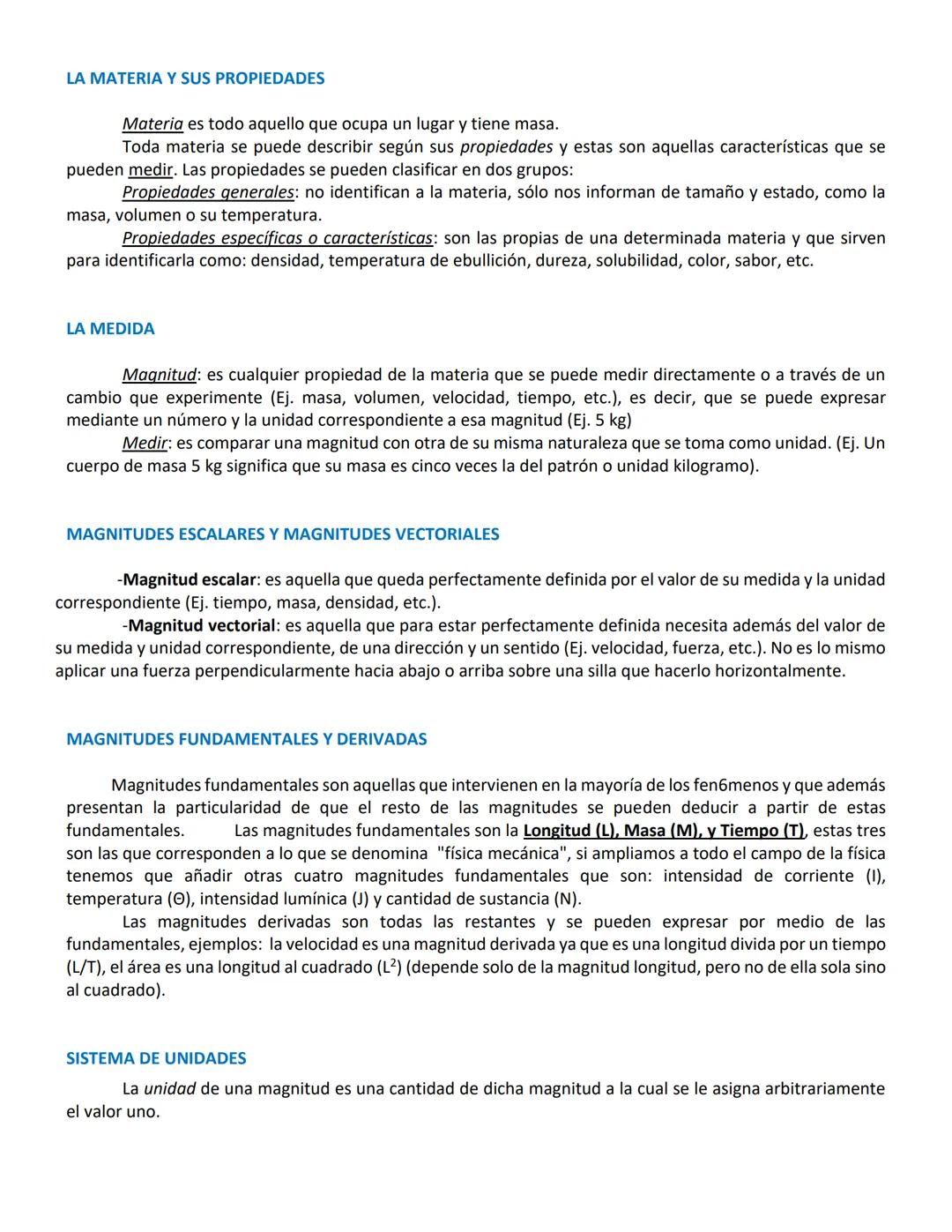 LA MATERIA Y SUS PROPIEDADES

Materia es todo aquello que ocupa un lugar y tiene masa.

Toda materia se puede describir según sus propiedades y estas son aquellas características que se pueden medir. Las propiedades se pueden clasificar en dos grupos:

Propiedades generales: no identifican a la materia, sólo nos informan de tamaño y estado, como la masa, volumen o su temperatura.

Propiedades específicas o características: son las propias de una determinada materia y que sirven para identificarla como: densidad, temperatura de ebullición, dureza, solubilidad, color, sabor, etc.

LA MEDIDA

Magnitud: es cualquier propiedad de la materia que se puede medir directamente o a través de un cambio que experimente (Ej. masa, volumen, velocidad, tiempo, etc.), es decir, que se puede expresar mediante un número y la unidad correspondiente a esa magnitud (Ej. 5 kg)

Medir: es comparar una magnitud con otra de su misma naturaleza que se toma como unidad. (Ej. Un cuerpo de masa 5 kg significa que su masa es cinco veces la del patrón o unidad kilogramo).

MAGNITUDES ESCALARES Y MAGNITUDES VECTORIALES

-Magnitud escalar: es aquella que queda perfectamente definida por el valor de su medida y la unidad correspondiente (Ej. tiempo, masa, densidad, etc.).

-Magnitud vectorial: es aquella que para estar perfectamente definida necesita además del valor de su medida y unidad correspondiente, de una dirección y un sentido (Ej. velocidad, fuerza, etc.). No es lo mismo aplicar una fuerza perpendicularmente hacia abajo o arriba sobre una silla que hacerlo horizontalmente.

MAGNITUDES FUNDAMENTALES Y DERIVADAS

Magnitudes fundamentales son aquellas que intervienen en la mayoría de los fen6menos y que además presentan la particularidad de que el resto de las magnitudes se pueden deducir a partir de estas fundamentales. Las magnitudes fundamentales son la Longitud (L), Masa (M), y Tiempo (T), estas tres son las que corresponden a lo que se denomina "física mecánica", si ampliamos a todo el campo de la física tenemos que añadir otras cuatro magnitudes fundamentales que son: intensidad de corriente (I), temperatura (Θ), intensidad lumínica (J) y cantidad de sustancia (N).

Las magnitudes derivadas son todas las restantes y se pueden expresar por medio de las fundamentales, ejemplos: la velocidad es una magnitud derivada ya que es una longitud divida por un tiempo (L/T), el área es una longitud al cuadrado ($L^2$) (depende solo de la magnitud longitud, pero no de ella sola sino al cuadrado).

SISTEMA DE UNIDADES

La unidad de una magnitud es una cantidad de dicha magnitud a la cual se le asigna arbitrariamente el valor uno.